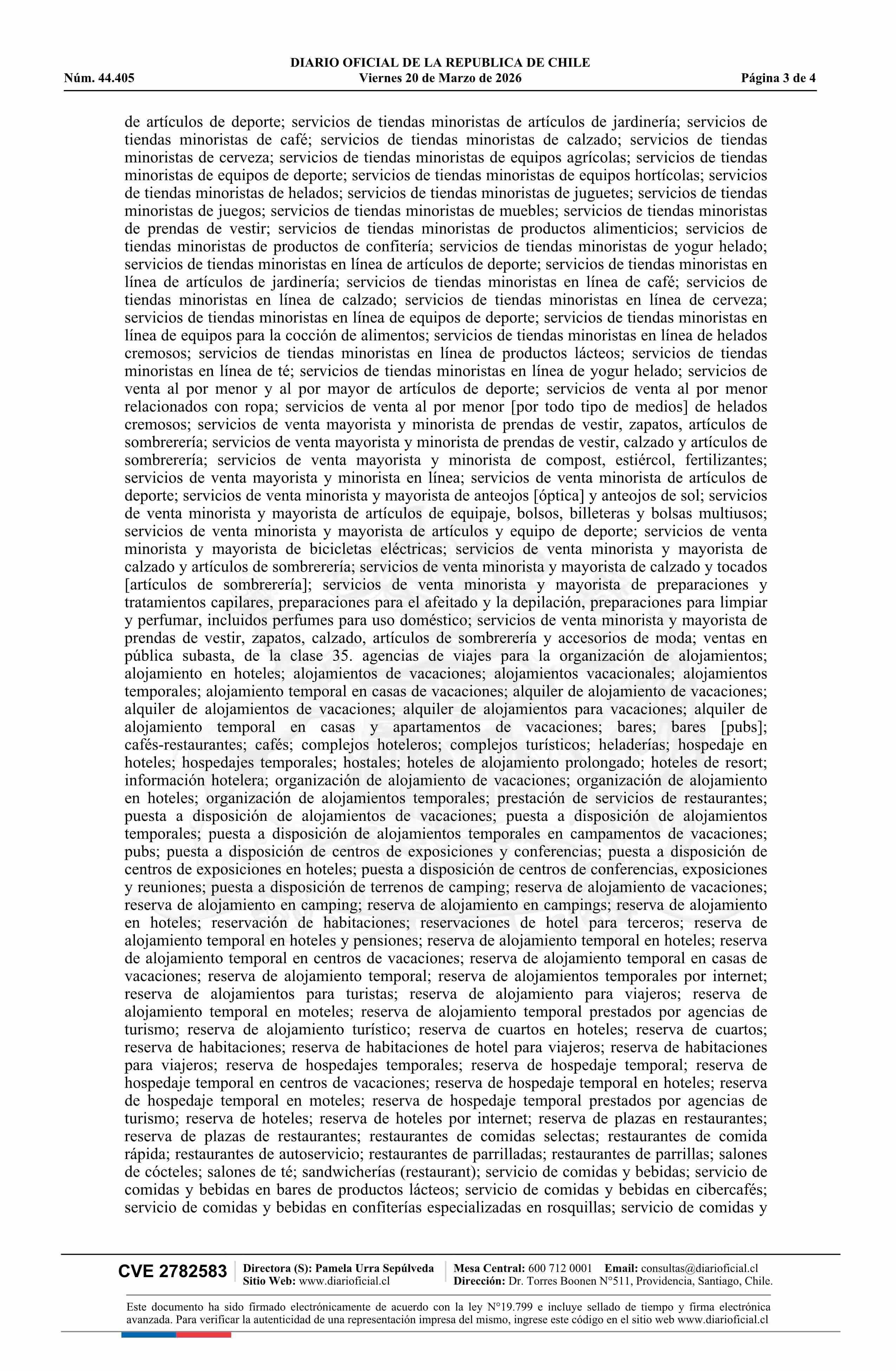 DIARIO OFICIAL DE LA REPUBLICA DE CHILE
Núm. 44.405 Viernes 20 de Marzo de 2026 Página 3 de 4

de artículos de deporte; servicios de tiendas minoristas de artículos de jardinería; servicios de tiendas minoristas de café; servicios de tiendas minoristas de calzado; servicios de tiendas minoristas de cerveza; servicios de tiendas minoristas de equipos agrícolas; servicios de tiendas minoristas de equipos de deporte; servicios de tiendas minoristas de equipos hortícolas; servicios de tiendas minoristas de helados; servicios de tiendas minoristas de juguetes; servicios de tiendas minoristas de juegos; servicios de tiendas minoristas de muebles; servicios de tiendas minoristas de prendas de vestir; servicios de tiendas minoristas de productos alimenticios; servicios de tiendas minoristas de productos de confitería; servicios de tiendas minoristas de yogur helado; servicios de tiendas minoristas en línea de artículos de deporte; servicios de tiendas minoristas en línea de artículos de jardinería; servicios de tiendas minoristas en línea de café; servicios de tiendas minoristas en línea de calzado; servicios de tiendas minoristas en línea de cerveza; servicios de tiendas minoristas en línea de equipos de deporte; servicios de tiendas minoristas en línea de equipos para la cocción de alimentos; servicios de tiendas minoristas en línea de helados cremosos; servicios de tiendas minoristas en línea de productos lácteos; servicios de tiendas minoristas en línea de té; servicios de tiendas minoristas en línea de yogur helado; servicios de venta al por menor y al por mayor de artículos de deporte; servicios de venta al por menor relacionados con ropa; servicios de venta al por menor [por todo tipo de medios] de helados cremosos; servicios de venta mayorista y minorista de prendas de vestir, zapatos, artículos de sombrerería; servicios de venta mayorista y minorista de prendas de vestir, calzado y artículos de sombrerería; servicios de venta mayorista y minorista de compost, estiércol, fertilizantes; servicios de venta mayorista y minorista en línea; servicios de venta minorista de artículos de deporte; servicios de venta minorista y mayorista de anteojos [óptica] y anteojos de sol; servicios de venta minorista y mayorista de artículos de equipaje, bolsos, billeteras y bolsas multiusos; servicios de venta minorista y mayorista de artículos y equipo de deporte; servicios de venta minorista y mayorista de bicicletas eléctricas; servicios de venta minorista y mayorista de calzado y artículos de sombrerería; servicios de venta minorista y mayorista de calzado y tocados [artículos de sombrerería]; servicios de venta minorista y mayorista de preparaciones y tratamientos capilares, preparaciones para el afeitado y la depilación, preparaciones para limpiar y perfumar, incluidos perfumes para uso doméstico; servicios de venta minorista y mayorista de prendas de vestir, zapatos, calzado, artículos de sombrerería y accesorios de moda; ventas en pública subasta, de la clase 35. agencias de viajes para la organización de alojamientos; alojamiento en hoteles; alojamientos de vacaciones; alojamientos vacacionales; alojamientos temporales; alojamiento temporal en casas de vacaciones; alquiler de alojamiento de vacaciones; alquiler de alojamientos de vacaciones; alquiler de alojamientos para vacaciones; alquiler de alojamiento temporal en casas y apartamentos de vacaciones; bares; bares [pubs]; cafés-restaurantes; cafés; complejos hoteleros; complejos turísticos; heladerías; hospedaje en hoteles; hospedajes temporales; hostales; hoteles de alojamiento prolongado; hoteles de resort; información hotelera; organización de alojamiento de vacaciones; organización de alojamiento en hoteles; organización de alojamientos temporales; prestación de servicios de restaurantes; puesta a disposición de alojamientos de vacaciones; puesta a disposición de alojamientos temporales; puesta a disposición de alojamientos temporales en campamentos de vacaciones; pubs; puesta a disposición de centros de exposiciones y conferencias; puesta a disposición de centros de exposiciones en hoteles; puesta a disposición de centros de conferencias, exposiciones y reuniones; puesta a disposición de terrenos de camping; reserva de alojamiento de vacaciones; reserva de alojamiento en camping; reserva de alojamiento en campings; reserva de alojamiento en hoteles; reservación de habitaciones; reservaciones de hotel para terceros; reserva de alojamiento temporal en hoteles y pensiones; reserva de alojamiento temporal en hoteles; reserva de alojamiento temporal en centros de vacaciones; reserva de alojamiento temporal en casas de vacaciones; reserva de alojamiento temporal; reserva de alojamientos temporales por internet; reserva de alojamientos para turistas; reserva de alojamiento para viajeros; reserva de alojamiento temporal en moteles; reserva de alojamiento temporal prestados por agencias de turismo; reserva de alojamiento turístico; reserva de cuartos en hoteles; reserva de cuartos; reserva de habitaciones; reserva de habitaciones de hotel para viajeros; reserva de habitaciones para viajeros; reserva de hospedajes temporales; reserva de hospedaje temporal; reserva de hospedaje temporal en centros de vacaciones; reserva de hospedaje temporal en hoteles; reserva de hospedaje temporal en moteles; reserva de hospedaje temporal prestados por agencias de turismo; reserva de hoteles; reserva de hoteles por internet; reserva de plazas en restaurantes; reserva de plazas de restaurantes; restaurantes de comidas selectas; restaurantes de comida rápida; restaurantes de autoservicio; restaurantes de parrilladas; restaurantes de parrillas; salones de cócteles; salones de té; sandwicherías (restaurant); servicio de comidas y bebidas; servicio de comidas y bebidas en bares de productos lácteos; servicio de comidas y bebidas en cibercafés; servicio de comidas y bebidas en confiterías especializadas en rosquillas; servicio de comidas y

CVE 2782583 Directora (S): Pamela Urra Sepúlveda
Sitio Web: www.diarioficial.cl
Mesa Central: 600 712 0001 Email: consultas@diarioficial.cl
Dirección: Dr. Torres Boonen N°511, Providencia, Santiago, Chile.

Este documento ha sido firmado electrónicamente de acuerdo con la ley N°19.799 e incluye sellado de tiempo y firma electrónica avanzada. Para verificar la autenticidad de una representación impresa del mismo, ingrese este código en el sitio web www.diarioficial.cl